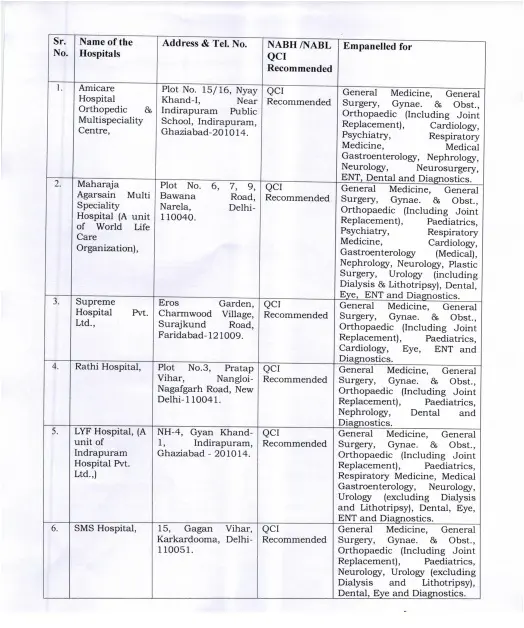 | Sr. No. | Name of the Hospitals | Address & Tel. No. | NABH /NABL QCI Recommended | Empanelled for |
|---|---|---|---|---|
| 1. | Amicare Hospital Orthopedic & Multispeciality Centre, | Plot No. 15/16, Nyay Khand-I, Near Indirapuram Public School, Indirapuram, Ghaziabad-201014. | QCI Recommended | General Medicine, General Surgery, Gynae. & Obst., Orthopaedic (Including Joint Replacement), Cardiology, Psychiatry, Respiratory Medicine, Medical Gastroenterology, Nephrology, Neurology, Neurosurgery, ENT, Dental and Diagnostics. |
| 2. | Maharaja Agarsain Multi Speciality Hospital (A unit of World Life Care Organization), | Plot No. 6, 7, 9, Bawana Road, Narela, Delhi-110040. | QCI Recommended | General Medicine, General Surgery, Gynae. & Obst., Orthopaedic (Including Joint Replacement), Paediatrics, Psychiatry, Respiratory Medicine, Cardiology, Gastroenterology (Medical), Nephrology, Neurology, Plastic Surgery, Urology (including Dialysis & Lithotripsy), Dental, Eye, ENT and Diagnostics. |
| 3. | Supreme Hospital Pvt. Ltd., | Eros Garden, Charmwood Village, Surajkund Road, Faridabad-121009. | QCI Recommended | General Medicine, General Surgery, Gynae. & Obst., Orthopaedic (Including Joint Replacement), Paediatrics, Cardiology, Eye, ENT and Diagnostics. |
| 4. | Rathi Hospital, | Plot No.3, Pratap Vihar, Nangloi-Nagafgarh Road, New Delhi-110041. | QCI Recommended | General Medicine, General Surgery, Gynae. & Obst., Orthopaedic (Including Joint Replacement), Paediatrics, Nephrology, Dental and Diagnostics. |
| 5. | LYF Hospital, (A unit of Indrapuram Hospital Pvt. Ltd.,) | NH-4, Gyan Khand-1, Indirapuram, Ghaziabad - 201014. | QCI Recommended | General Medicine, General Surgery, Gynae. & Obst., Orthopaedic (Including Joint Replacement), Paediatrics, Respiratory Medicine, Medical Gastroenterology, Neurology, Urology (excluding Dialysis and Lithotripsy), Dental, Eye, ENT and Diagnostics. |
| 6. | SMS Hospital, | 15, Gagan Vihar, Karkardooma, Delhi-110051. | QCI Recommended | General Medicine, General Surgery, Gynae. & Obst., Orthopaedic (Including Joint Replacement), Paediatrics, Neurology, Urology (excluding Dialysis and Lithotripsy), Dental, Eye and Diagnostics. |